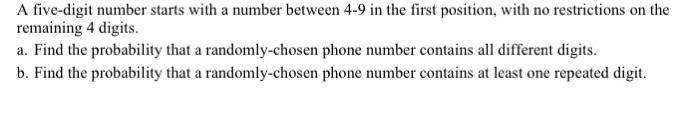 A five-digit number starts with a number between 4-9 in the first position, with no restrictions on the remaining 4 digits.

a. Find the probability that a randomly-chosen phone number contains all different digits.

b. Find the probability that a randomly-chosen phone number contains at least one repeated digit.